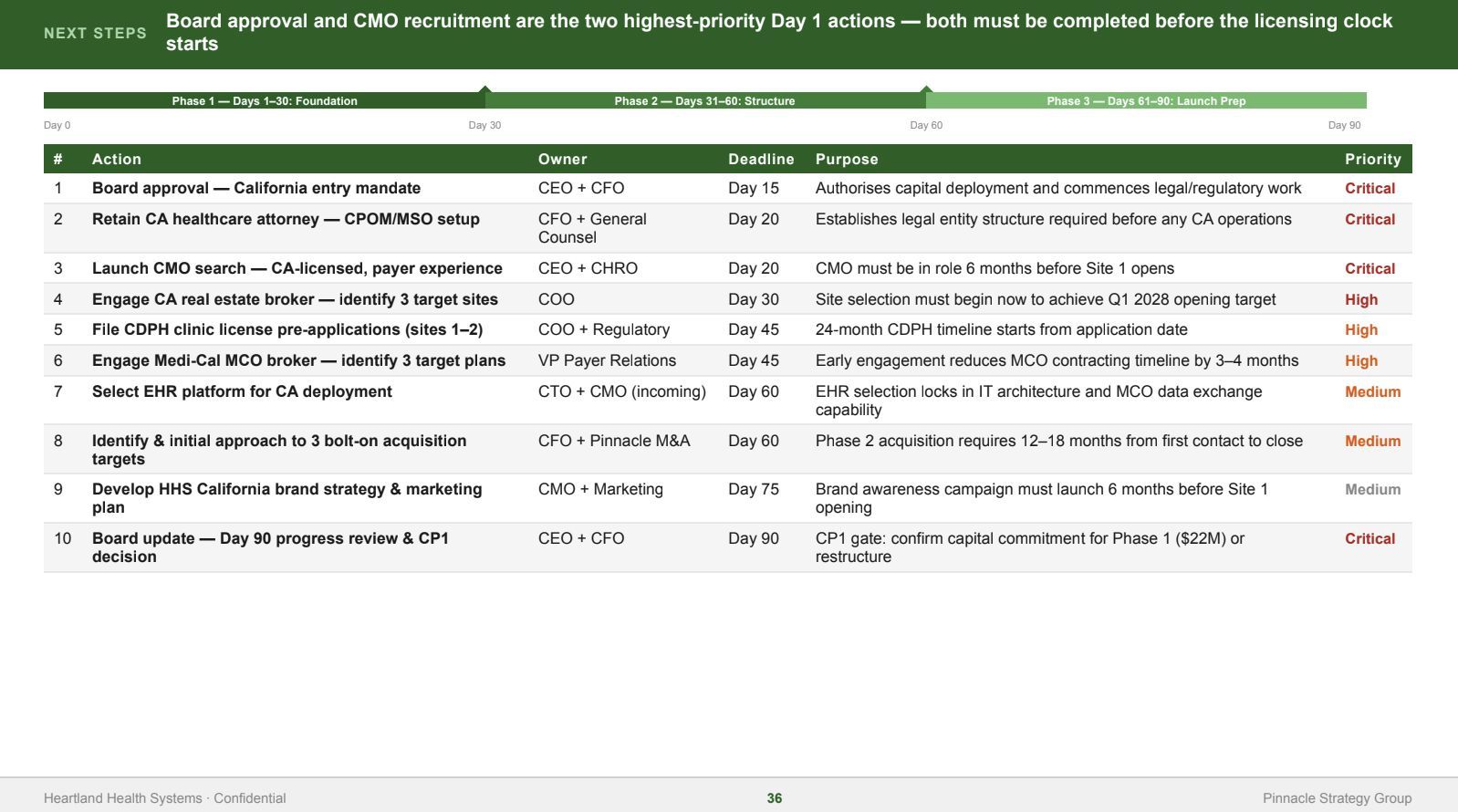 NEXT STEPS

Board approval and CMO recruitment are the two highest-priority Day 1 actions — both must be completed before the licensing clock starts

Phase 1 — Days 1–30: Foundation

Phase 2 — Days 31–60: Structure

Phase 3 — Days 61–90: Launch Prep

Day 0

Day 30

Day 60

Day 90

| # | Action | Owner | Deadline | Purpose | Priority |
|---|---|---|---|---|---|
| 1 | Board approval — California entry mandate | CEO + CFO | Day 15 | Authorises capital deployment and commences legal/regulatory work | Critical |
| 2 | Retain CA healthcare attorney — CPOM/MSO setup | CFO + General Counsel | Day 20 | Establishes legal entity structure required before any CA operations | Critical |
| 3 | Launch CMO search — CA-licensed, payer experience | CEO + CHRO | Day 20 | CMO must be in role 6 months before Site 1 opens | Critical |
| 4 | Engage CA real estate broker — identify 3 target sites | COO | Day 30 | Site selection must begin now to achieve Q1 2028 opening target | High |
| 5 | File CDPH clinic license pre-applications (sites 1–2) | COO + Regulatory | Day 45 | 24-month CDPH timeline starts from application date | High |
| 6 | Engage Medi-Cal MCO broker — identify 3 target plans | VP Payer Relations | Day 45 | Early engagement reduces MCO contracting timeline by 3–4 months | High |
| 7 | Select EHR platform for CA deployment | CTO + CMO (incoming) | Day 60 | EHR selection locks in IT architecture and MCO data exchange capability | Medium |
| 8 | Identify & initial approach to 3 bolt-on acquisition targets | CFO + Pinnacle M&A | Day 60 | Phase 2 acquisition requires 12–18 months from first contact to close | Medium |
| 9 | Develop HHS California brand strategy & marketing plan | CMO + Marketing | Day 75 | Brand awareness campaign must launch 6 months before Site 1 opening | Medium |
| 10 | Board update — Day 90 progress review & CP1 decision | CEO + CFO | Day 90 | CP1 gate: confirm capital commitment for Phase 1 ($22M) or restructure | Critical |

Heartland Health Systems · Confidential

36

Pinnacle Strategy Group